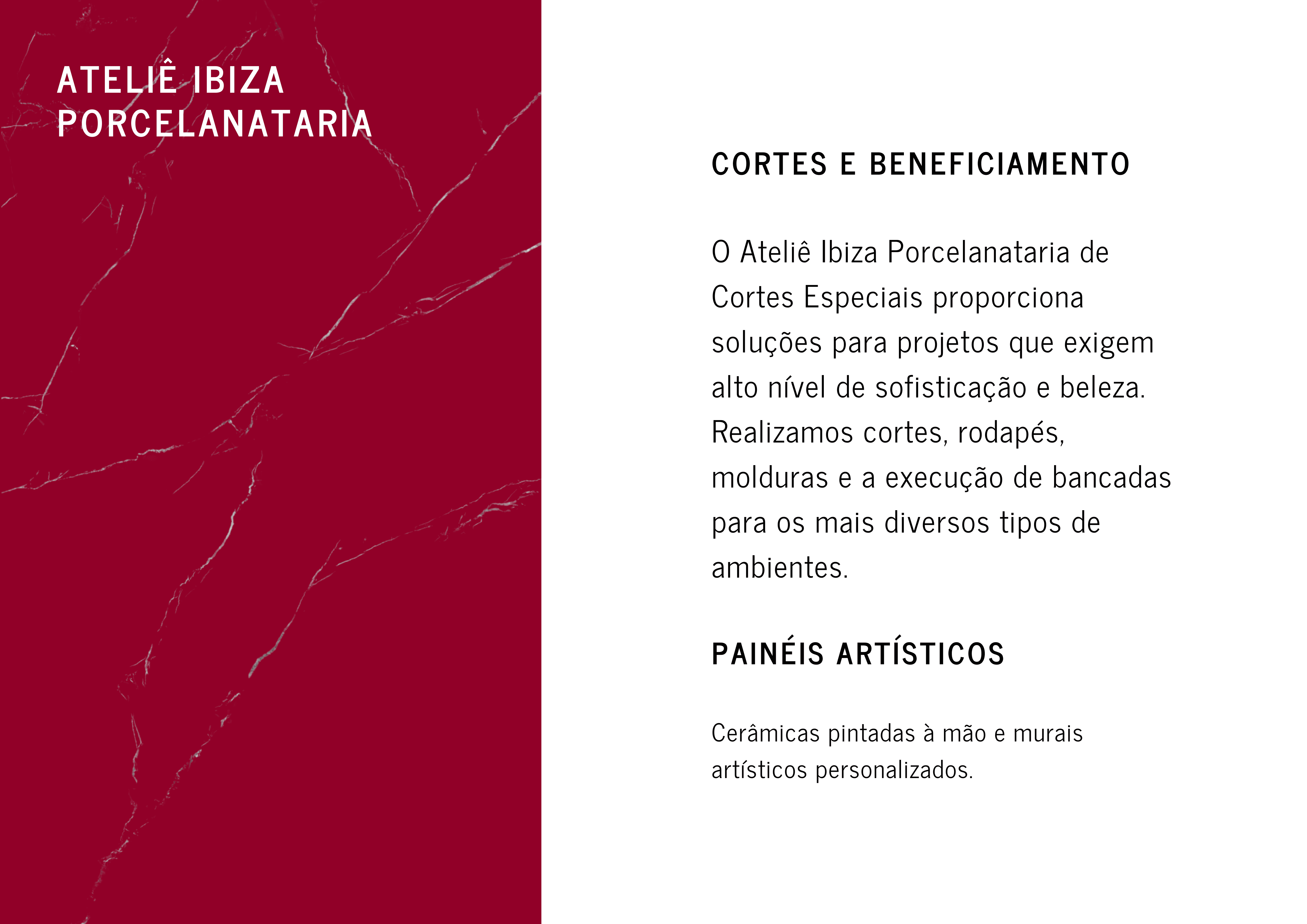 ATELIÊ IBIZA
PORCELANATARIA

CORTES E BENEFICIAMENTO

O Ateliê Ibiza Porcelanataria de Cortes Especiais proporciona soluções para projetos que exigem alto nível de sofisticação e beleza. Realizamos cortes, rodapés, molduras e a execução de bancadas para os mais diversos tipos de ambientes.

PAINÉIS ARTÍSTICOS

Cerâmicas pintadas à mão e murais artísticos personalizados.